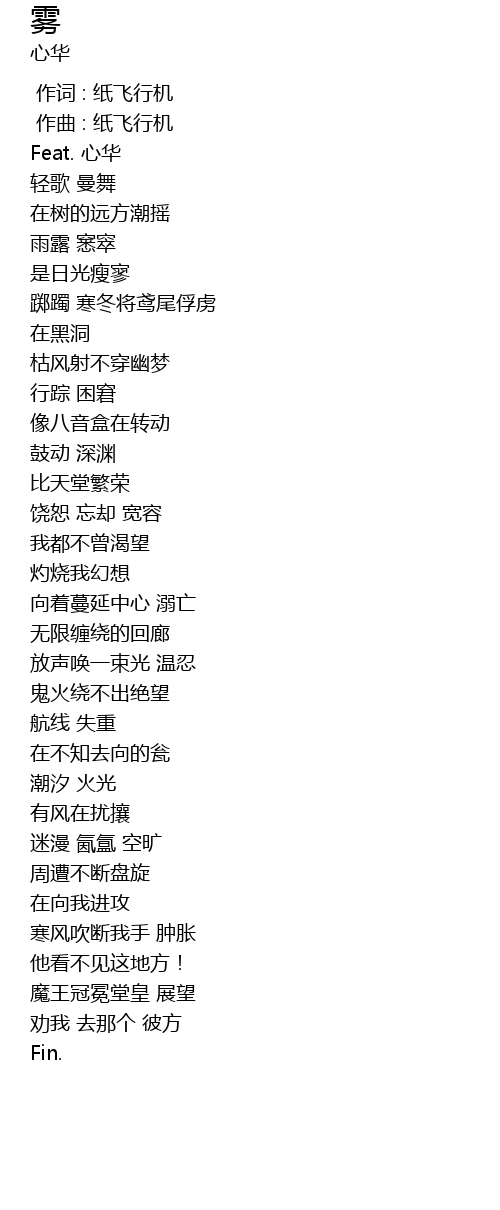 雾
心华

作词 : 纸飞行机
作曲 : 纸飞行机
Feat. 心华
轻歌 曼舞
在树的远方潮摇
雨露 窸窣
是日光瘦寥
踯躅 寒冬将鸢尾俘虏
在黑洞
枯风射不穿幽梦
行踪 困窘
像八音盒在转动
鼓动 深渊
比天堂繁荣
饶恕 忘却 宽容
我都不曾渴望
灼烧我幻想
向着蔓延中心 溺亡
无限缠绕的回廊
放声唤一束光 温忍
鬼火绕不出绝望
航线 失重
在不知去向的瓮
潮汐 火光
有风在扰攘
迷漫 氤氲 空旷
周遭不断盘旋
在向我进攻
寒风吹断我手 肿胀
他看不见这地方！
魔王冠冕堂皇 展望
劝我 去那个 彼方
Fin.